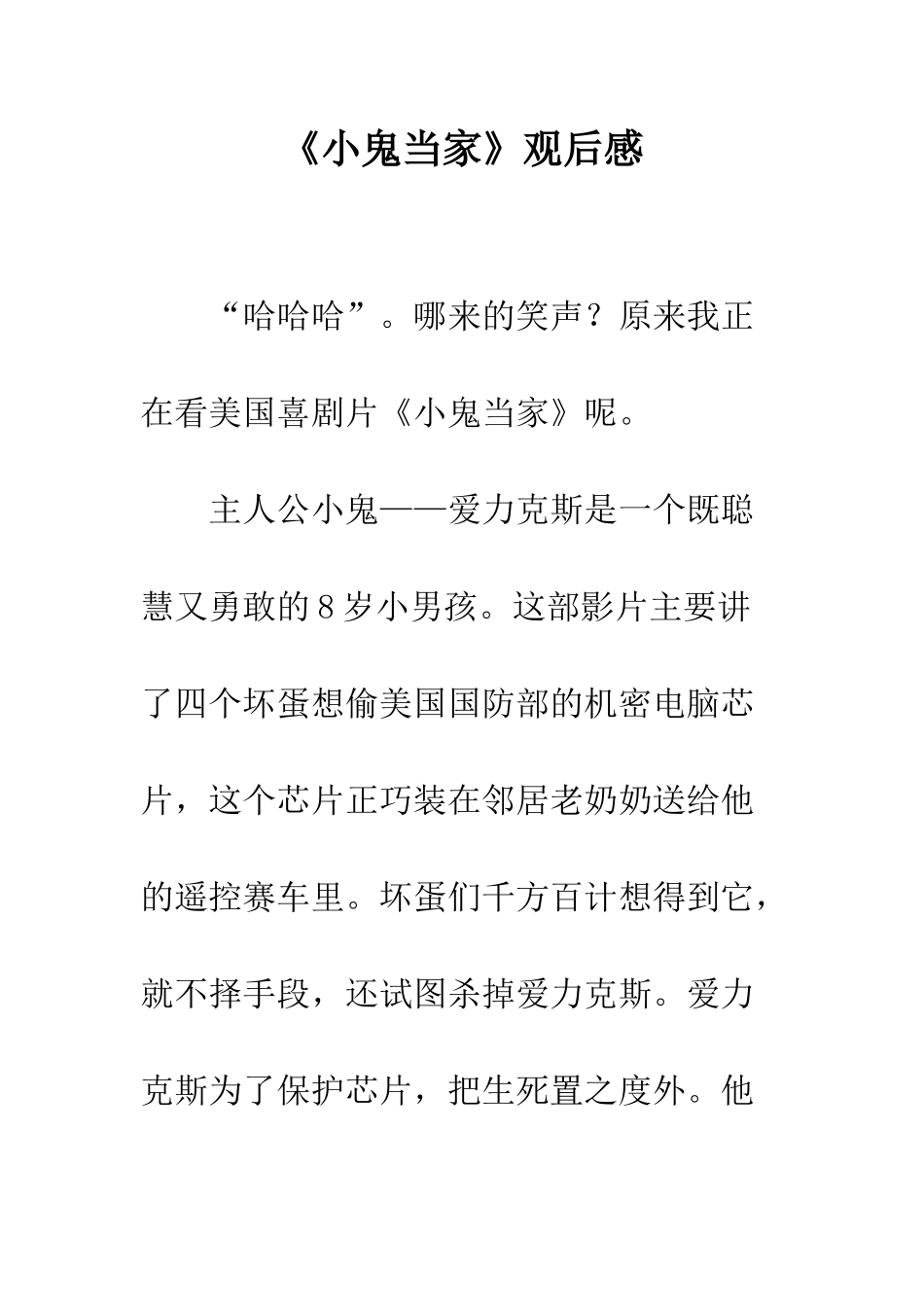 《小鬼当家》观后感

“哈哈哈”。哪来的笑声？原来我正在看美国喜剧片《小鬼当家》呢。

主人公小鬼——爱力克斯是一个既聪慧又勇敢的8岁小男孩。这部影片主要讲了四个坏蛋想偷美国国防部的机密电脑芯片，这个芯片正巧装在邻居老奶奶送给他的遥控赛车里。坏蛋们千方百计想得到它，就不择手段，还试图杀掉爱力克斯。爱力克斯为了保护芯片，把生死置之度外。他